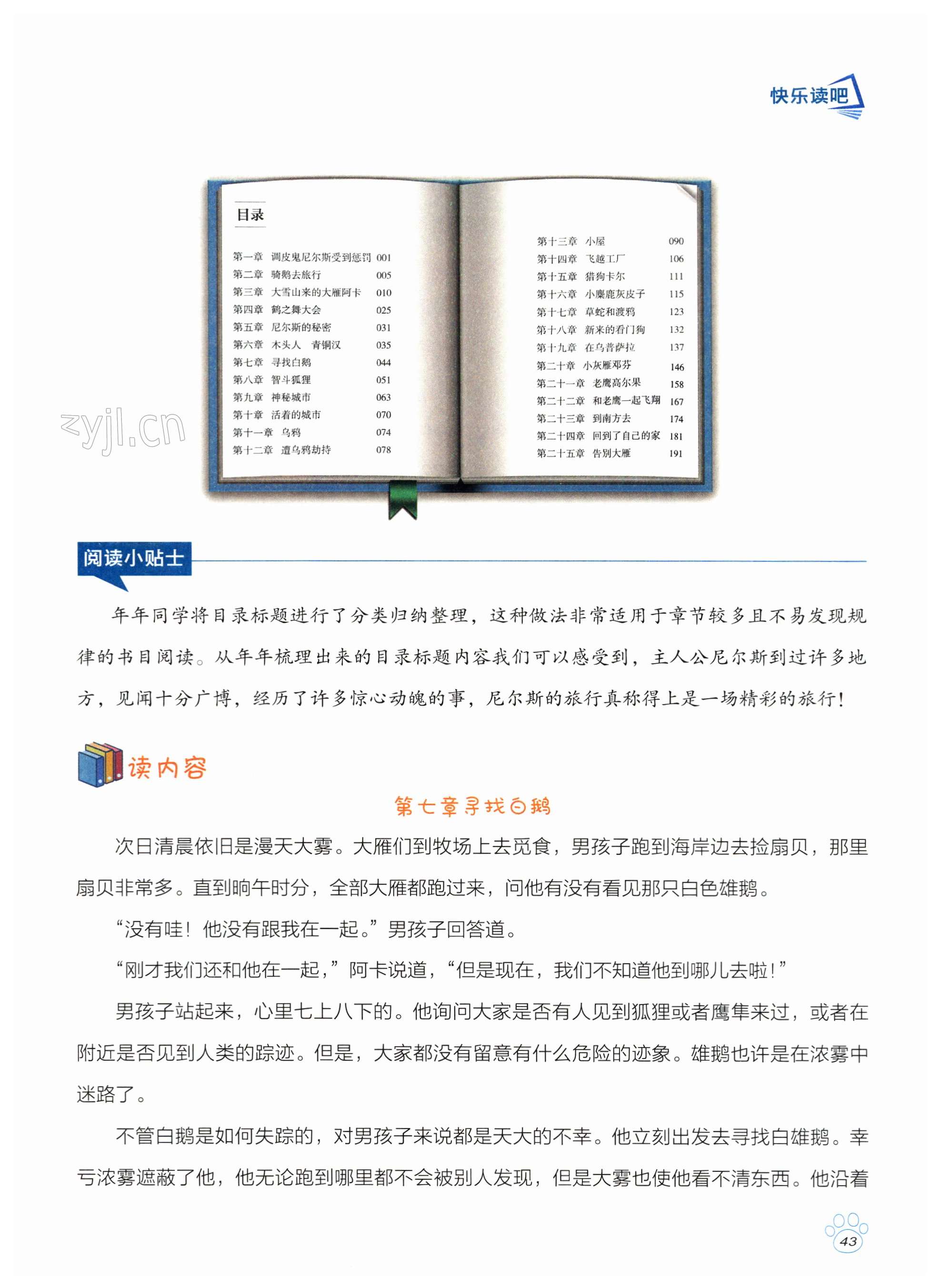 快乐读吧

目录

第一章 调皮鬼尼尔斯受到惩罚 001
第二章 骑鹅去旅行 005
第三章 大雪山来的大雁阿卡 010
第四章 鹤之舞大会 025
第五章 尼尔斯的秘密 031
第六章 木头人 青铜汉 035
第七章 寻找白鹅 044
第八章 智斗狐狸 051
第九章 神秘城市 063
第十章 活着的城市 070
第十一章 乌鸦 074
第十二章 遭乌鸦劫持 078

第十三章 小屋 090
第十四章 飞越工厂 106
第十五章 猎狗卡尔 111
第十六章 小麋鹿灰皮子 115
第十七章 草蛇和渡鸦 123
第十八章 新来的看门狗 132
第十九章 在乌普萨拉 137
第二十章 小灰雁邓芬 146
第二十一章 老鹰高尔果 158
第二十二章 和老鹰一起飞翔 167
第二十三章 到南方去 174
第二十四章 回到了自己的家 181
第二十五章 告别大雁 191

zyjl.cn

阅读小贴士

年年同学将目录标题进行了分类归纳整理，这种做法非常适用于章节较多且不易发现规律的书目阅读。从年年梳理出来的目录标题内容我们可以感受到，主人公尼尔斯到过许多地方，见闻十分广博，经历了许多惊心动魄的事，尼尔斯的旅行真称得上是一场精彩的旅行！

读内容

第七章寻找白鹅

次日清晨依旧是漫天大雾。大雁们到牧场上去觅食，男孩子跑到海岸边去捡扇贝，那里扇贝非常多。直到晌午时分，全部大雁都跑过来，问他有没有看见那只白色雄鹅。

“没有哇！他没有跟我在一起。”男孩子回答道。

“刚才我们还和他在一起，”阿卡说道，“但是现在，我们不知道他到哪儿去啦！”

男孩子站起来，心里七上八下的。他询问大家是否有人见到狐狸或者鹰隼来过，或者在附近是否见到人类的踪迹。但是，大家都没有留意有什么危险的迹象。雄鹅也许是在浓雾中迷路了。

不管白鹅是如何失踪的，对男孩子来说都是天大的不幸。他立刻出发去寻找白雄鹅。幸亏浓雾遮蔽了他，他无论跑到哪里都不会被别人发现，但是大雾也使他看不清东西。他沿着

43